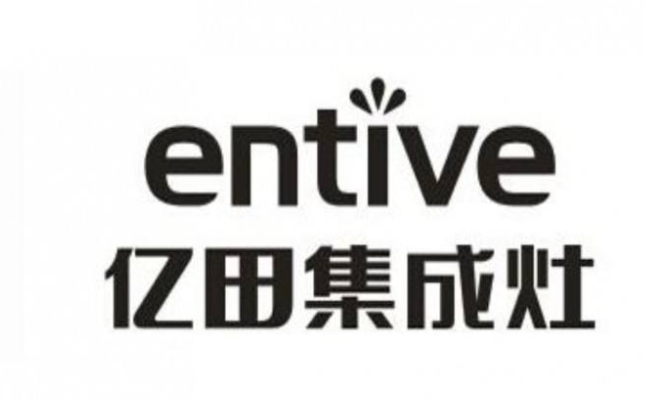 entive
亿田集成灶